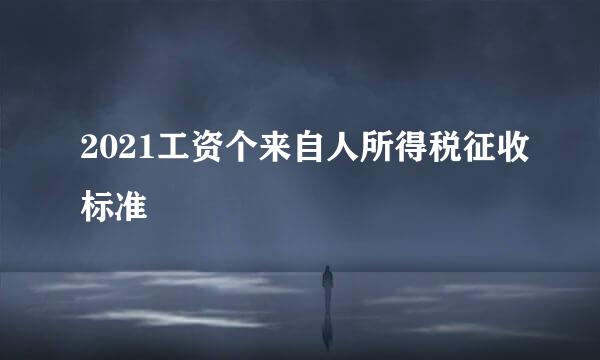 2021工资个来自人所得税征收标准